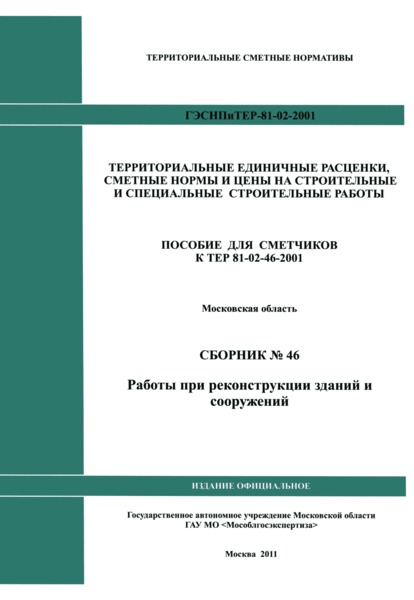 ТЕРРИТОРИАЛЬНЫЕ СМЕТНЫЕ НОРМАТИВЫ

ГЭСНПиТЕР-81-02-2001

ТЕРРИТОРИАЛЬНЫЕ ЕДИНИЧНЫЕ РАСЦЕНКИ, СМЕТНЫЕ НОРМЫ И ЦЕНЫ НА СТРОИТЕЛЬНЫЕ И СПЕЦИАЛЬНЫЕ СТРОИТЕЛЬНЫЕ РАБОТЫ

ПОСОБИЕ ДЛЯ СМЕТЧИКОВ К ТЕР 81-02-46-2001

Московская область

СБОРНИК № 46

Работы при реконструкции зданий и сооружений

ИЗДАНИЕ ОФИЦИАЛЬНОЕ

Государственное автономное учреждение Московской области ГАУ МО <Мособлгосэкспертиза>

Москва 2011